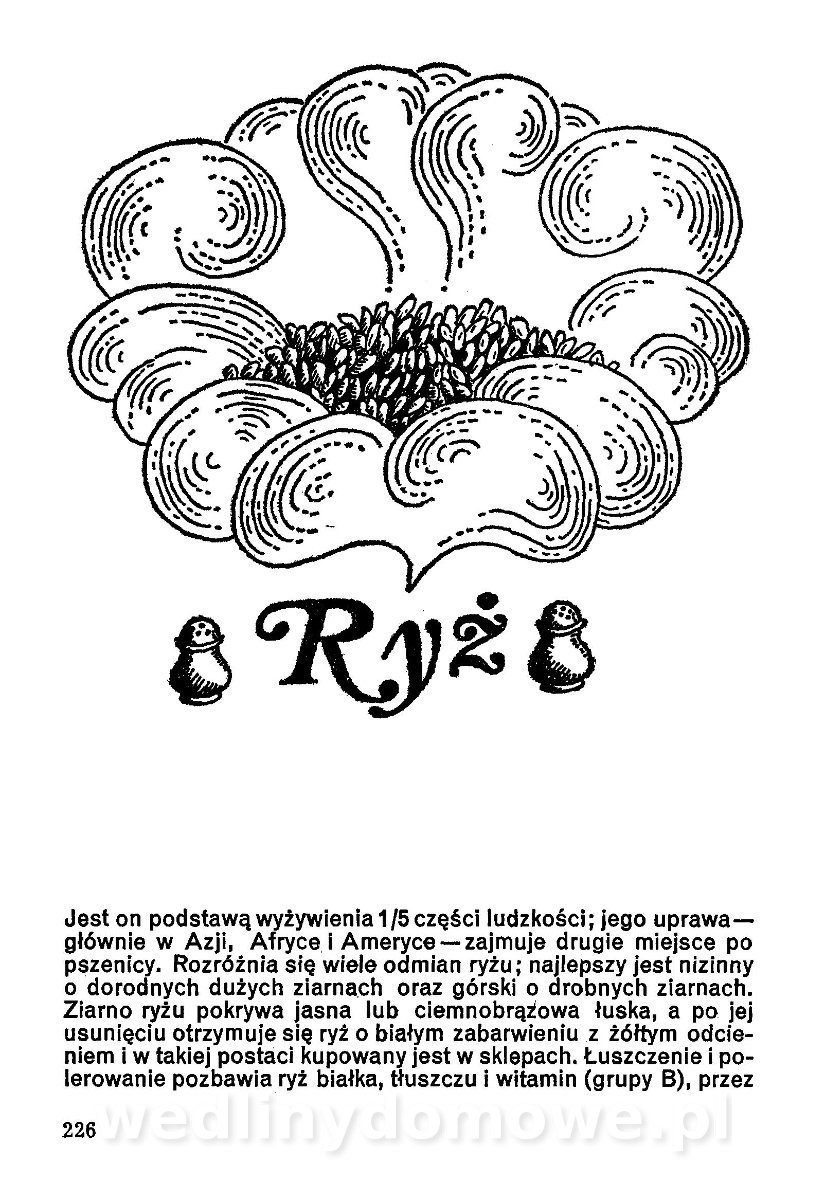 Ryż

Jest on podstawą wyżywienia 1/5 części ludzkości; jego uprawa — głównie w Azji, Afryce i Ameryce — zajmuje drugie miejsce po pszenicy. Rozróżnia się wiele odmian ryżu; najlepszy jest nizinny o dorodnych dużych ziarnach oraz górski o drobnych ziarnach. Ziarno ryżu pokrywa jasna lub ciemnobrązowa łuska, a po jej usunięciu otrzymuje się ryż o białym zabarwieniu z żółtym odcieniem i w takiej postaci kupowany jest w sklepach. Łuszczenie i polerowanie pozbawia ryż białka, tłuszczu i witamin (grupy B), przez

226

wedlinydomowe.pl